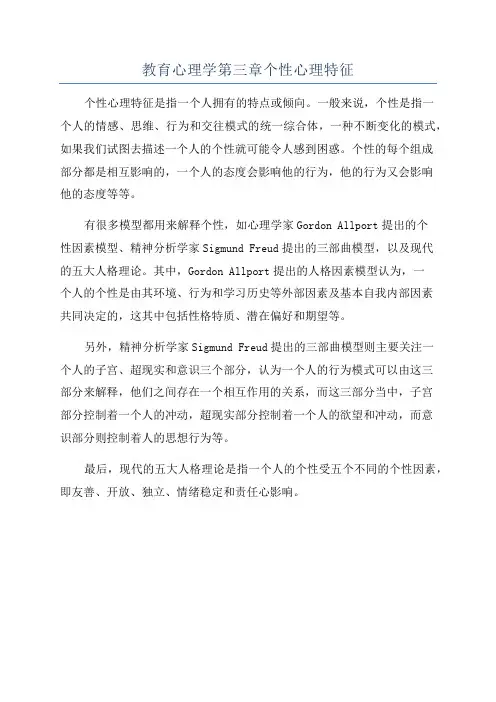 教育心理学第三章个性心理特征

个性心理特征是指一个人拥有的特点或倾向。一般来说，个性是指一个人的情感、思维、行为和交往模式的统一综合体，一种不断变化的模式，如果我们试图去描述一个人的个性就可能令人感到困惑。个性的每个组成部分都是相互影响的，一个人的态度会影响他的行为，他的行为又会影响他的态度等等。

有很多模型都用来解释个性，如心理学家 Gordon Allport 提出的个性因素模型、精神分析学家 Sigmund Freud 提出的三部曲模型，以及现代的五大人格理论。其中，Gordon Allport 提出的人格因素模型认为，一个人的个性是由其环境、行为和学习历史等外部因素及基本自我内部因素共同决定的，这其中包括性格特质、潜在偏好和期望等。

另外，精神分析学家 Sigmund Freud 提出的三部曲模型则主要关注一个人的子宫、超现实和意识三个部分，认为一个人的行为模式可以由这三部分来解释，他们之间存在一个相互作用的关系，而这三部分当中，子宫部分控制着一个人的冲动，超现实部分控制着一个人的欲望和冲动，而意识部分则控制着人的思想行为等。

最后，现代的五大人格理论是指一个人的个性受五个不同的个性因素，即友善、开放、独立、情绪稳定和责任心影响。